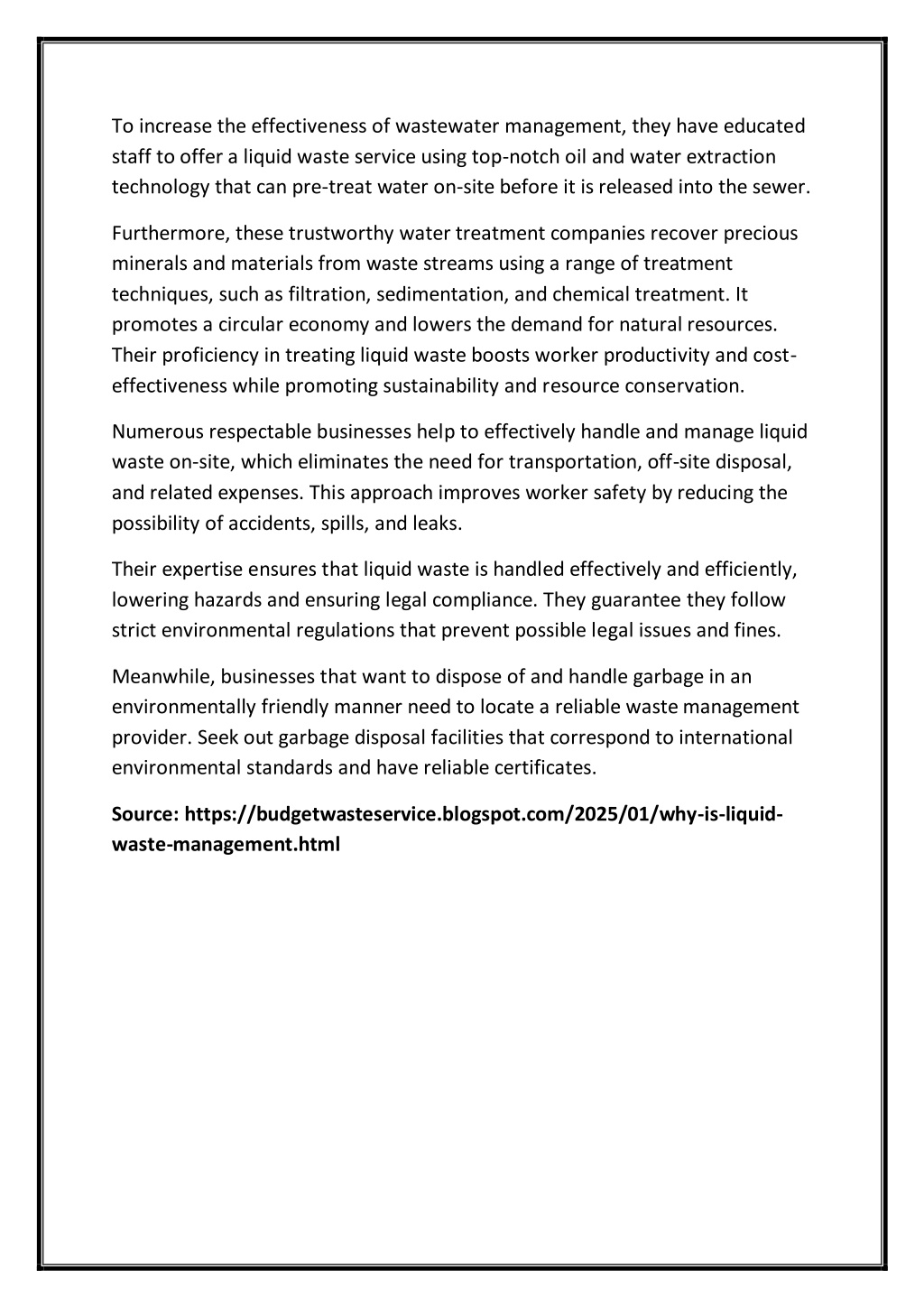 To increase the effectiveness of wastewater management, they have educated staff to offer a liquid waste service using top-notch oil and water extraction technology that can pre-treat water on-site before it is released into the sewer.

Furthermore, these trustworthy water treatment companies recover precious minerals and materials from waste streams using a range of treatment techniques, such as filtration, sedimentation, and chemical treatment. It promotes a circular economy and lowers the demand for natural resources. Their proficiency in treating liquid waste boosts worker productivity and cost-effectiveness while promoting sustainability and resource conservation.

Numerous respectable businesses help to effectively handle and manage liquid waste on-site, which eliminates the need for transportation, off-site disposal, and related expenses. This approach improves worker safety by reducing the possibility of accidents, spills, and leaks.

Their expertise ensures that liquid waste is handled effectively and efficiently, lowering hazards and ensuring legal compliance. They guarantee they follow strict environmental regulations that prevent possible legal issues and fines.

Meanwhile, businesses that want to dispose of and handle garbage in an environmentally friendly manner need to locate a reliable waste management provider. Seek out garbage disposal facilities that correspond to international environmental standards and have reliable certificates.

Source: https://budgetwasteservice.blogspot.com/2025/01/why-is-liquid-waste-management.html